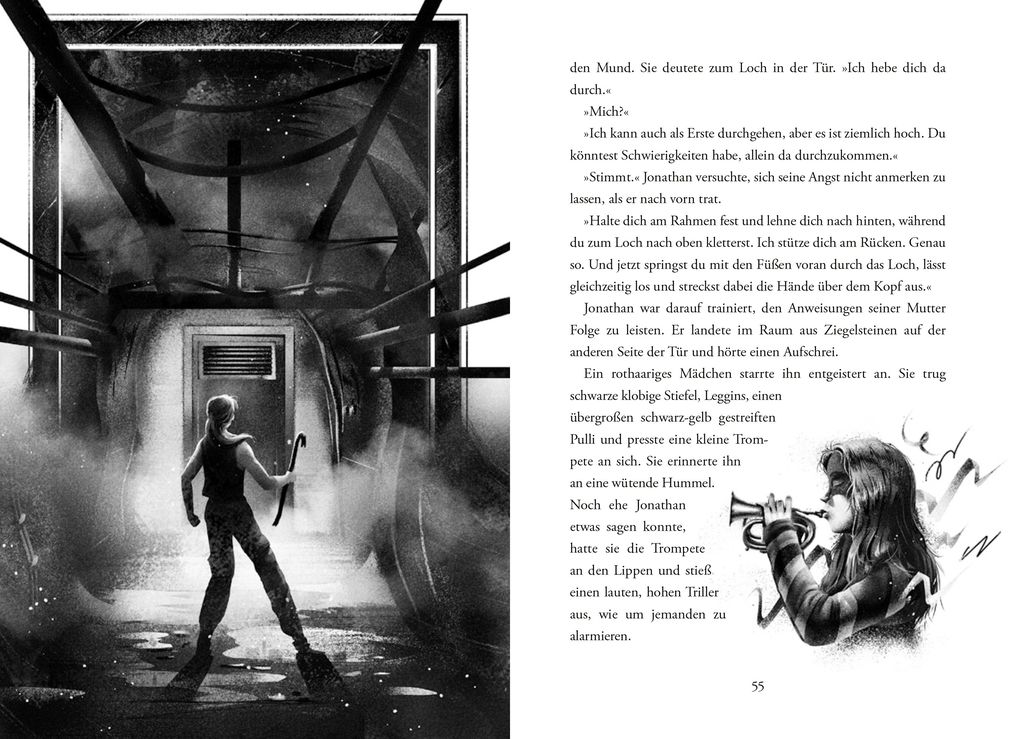 den Mund. Sie deutete zum Loch in der Tür. »Ich hebe dich da durch.«

»Mich?«

»Ich kann auch als Erste durchgehen, aber es ist ziemlich hoch. Du könntest Schwierigkeiten habe, allein da durchzukommen.«

»Stimmt.« Jonathan versuchte, sich seine Angst nicht anmerken zu lassen, als er nach vorn trat.

»Halte dich am Rahmen fest und lehne dich nach hinten, während du zum Loch nach oben kletterst. Ich stütze dich am Rücken. Genau so. Und jetzt springst du mit den Füßen voran durch das Loch, lässt gleichzeitig los und streckst dabei die Hände über dem Kopf aus.«

Jonathan war darauf trainiert, den Anweisungen seiner Mutter Folge zu leisten. Er landete im Raum aus Ziegelsteinen auf der anderen Seite der Tür und hörte einen Aufschrei.

Ein rothaariges Mädchen starrte ihn entgeistert an. Sie trug schwarze klobige Stiefel, Leggins, einen übergroßen schwarz-gelb gestreiften Pulli und presste eine kleine Trompete an sich. Sie erinnerte ihn an eine wütende Hummel. Noch ehe Jonathan etwas sagen konnte, hatte sie die Trompete an den Lippen und stieß einen lauten, hohen Triller aus, wie um jemanden zu alarmieren.

55